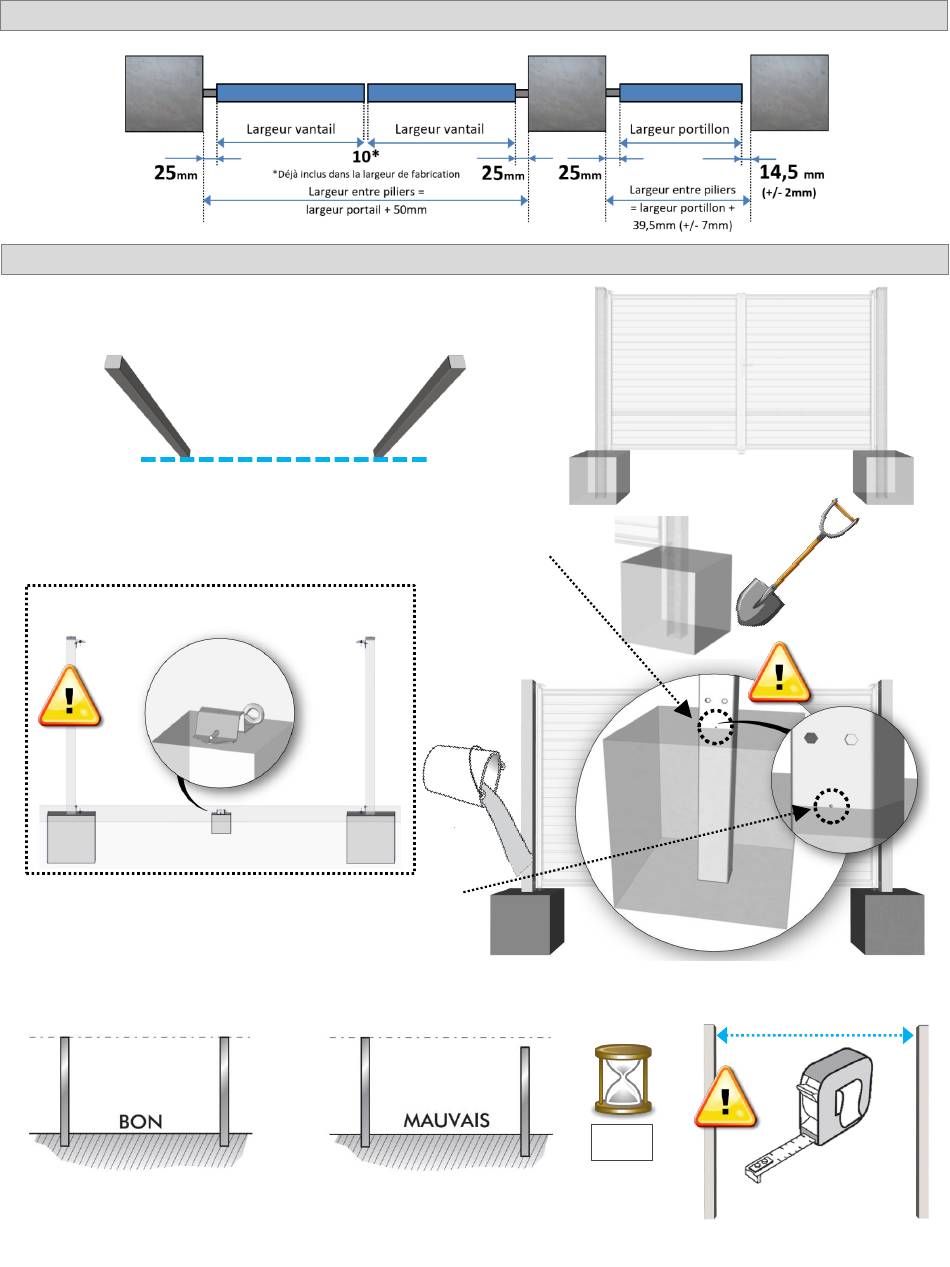 Largeur vantail

Largeur vantail

Largeur portillon

25mm

10*

*Déjà inclus dans la largeur de fabrication

25mm

25mm

14,5 mm (+/- 2mm)

Largeur entre piliers = largeur portail + 50mm

Largeur entre piliers = largeur portillon + 39,5mm (+/- 7mm)

BON

MAUVAIS